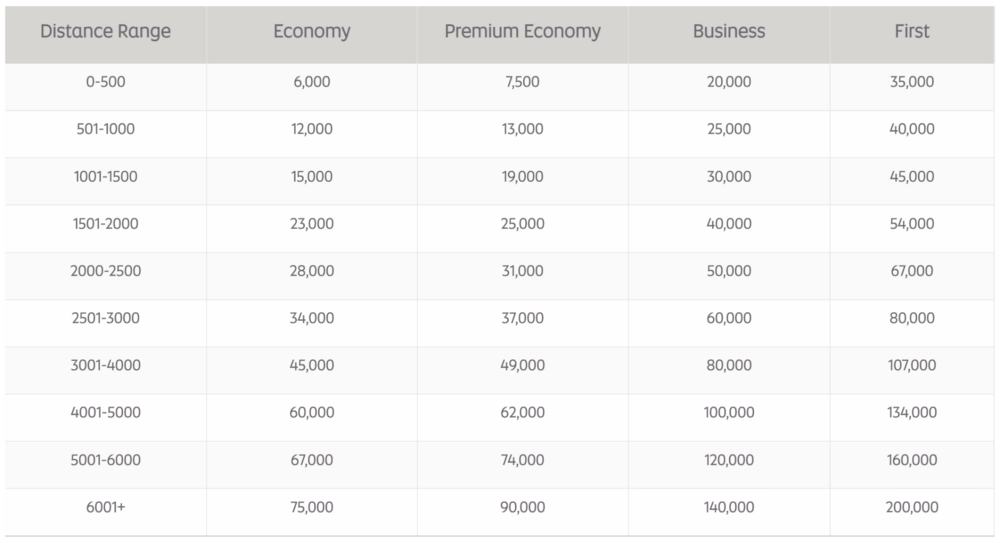 | Distance Range | Economy | Premium Economy | Business | First |
|---|---|---|---|---|
| 0-500 | 6,000 | 7,500 | 20,000 | 35,000 |
| 501-1000 | 12,000 | 13,000 | 25,000 | 40,000 |
| 1001-1500 | 15,000 | 19,000 | 30,000 | 45,000 |
| 1501-2000 | 23,000 | 25,000 | 40,000 | 54,000 |
| 2000-2500 | 28,000 | 31,000 | 50,000 | 67,000 |
| 2501-3000 | 34,000 | 37,000 | 60,000 | 80,000 |
| 3001-4000 | 45,000 | 49,000 | 80,000 | 107,000 |
| 4001-5000 | 60,000 | 62,000 | 100,000 | 134,000 |
| 5001-6000 | 67,000 | 74,000 | 120,000 | 160,000 |
| 6001+ | 75,000 | 90,000 | 140,000 | 200,000 |